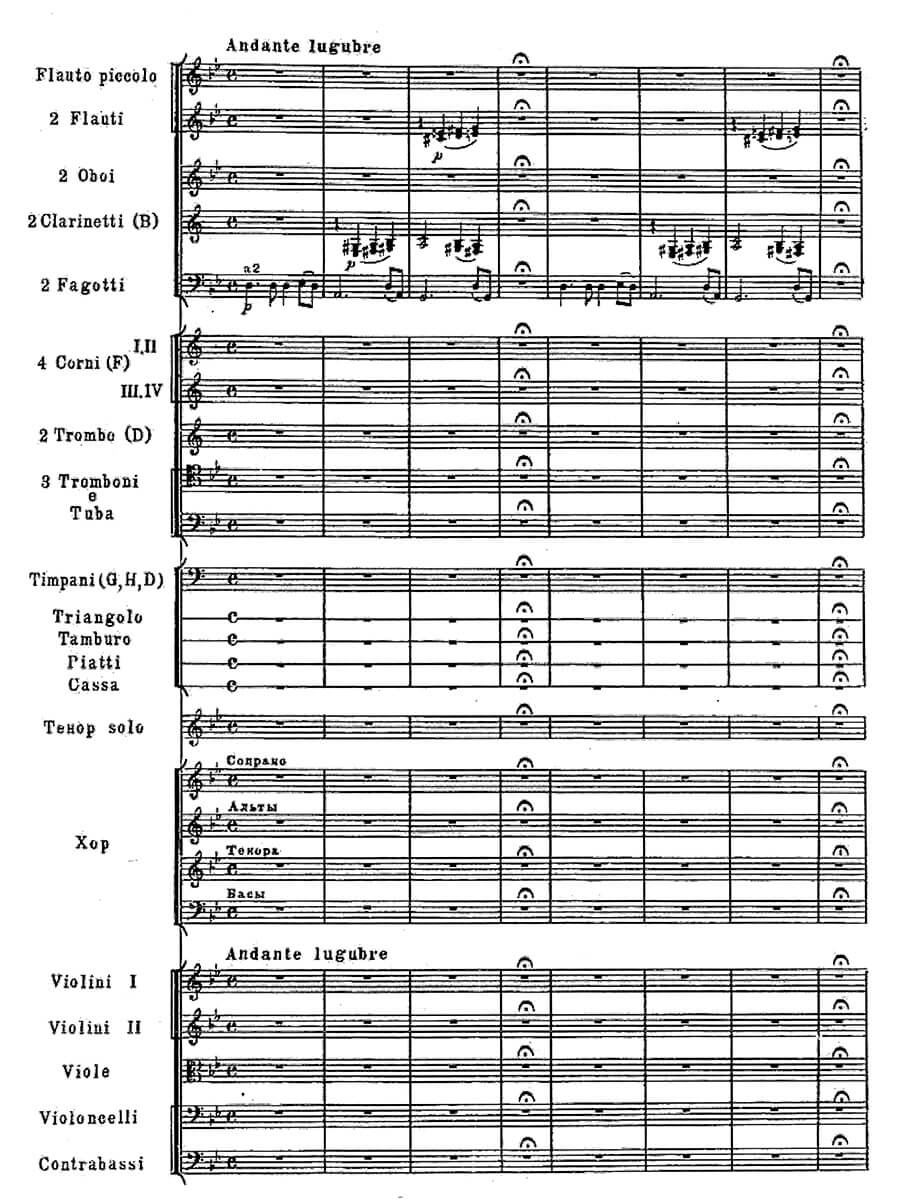 Andante lugubre

Flauto piccolo

2 Flauti

p

2 Oboi

2 Clarinetti (B)

p

2 Fagotti

a2

p

4 Corni (F) I.II

III.IV

2 Trombe (D)

3 Tromboni e Tuba

Timpani (G, H, D)

Triangolo

Tamburo

Piatti

Cassa

Тенор solo

Хор

Сопрано

Альты

Тенора

Басы

Andante lugubre

Violini I

Violini II

Viole

Violoncelli

Contrabassi